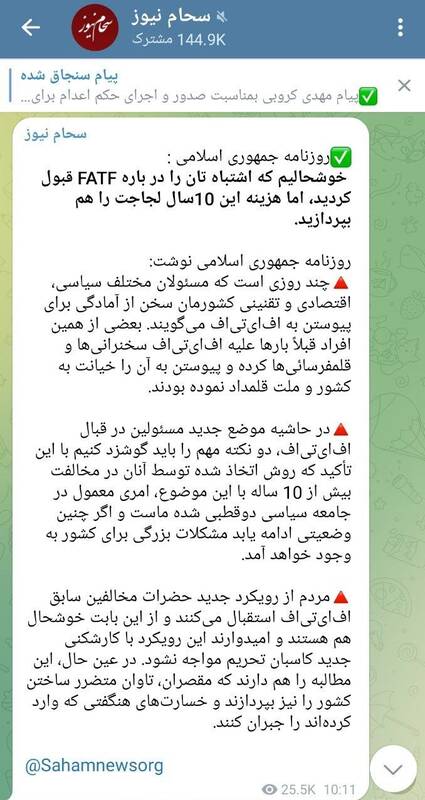 سحام نیوز
144.9K مشترک

پیام سنجاق شده
✅پیام مهدی کروبی بمناسبت صدور و اجرای حکم اعدام برای...

سحام نیوز

✅روزنامه جمهوری اسلامی :
خوشحالیم که اشتباه تان را در باره FATF قبول کردید، اما هزینه این 10سال لجاجت را هم بپردازید.

روزنامه جمهوری اسلامی نوشت:
🔺چند روزی است که مسئولان مختلف سیاسی، اقتصادی و تقنینی کشورمان سخن از آمادگی برای پیوستن به اف‌ای‌تی‌اف می‌گویند. بعضی از همین افراد قبلاً بارها علیه اف‌ای‌تی‌اف سخنرانی‌ها و قلمفرسائی‌ها کرده و پیوستن به آن را خیانت به کشور و ملت قلمداد نموده بودند.

🔺در حاشیه موضع جدید مسئولین در قبال اف‌ای‌تی‌اف، دو نکته مهم را باید گوشزد کنیم با این تأکید که روش اتخاذ شده توسط آنان در مخالفت بیش از 10 ساله با این موضوع، امری معمول در جامعه سیاسی دوقطبی شده ماست و اگر چنین وضعیتی ادامه یابد مشکلات بزرگی برای کشور به وجود خواهد آمد.

🔺مردم از رویکرد جدید حضرات مخالفین سابق اف‌ای‌تی‌اف استقبال می‌کنند و از این بابت خوشحال هم هستند و امیدوارند این رویکرد با کارشکنی جدید کاسبان تحریم مواجه نشود. در عین حال، این مطالبه را هم دارند که مقصران، تاوان متضرر ساختن کشور را نیز بپردازند و خسارت‌های هنگفتی که وارد کرده‌اند را جبران کنند.

@Sahamnewsorg
25.5K 10:11